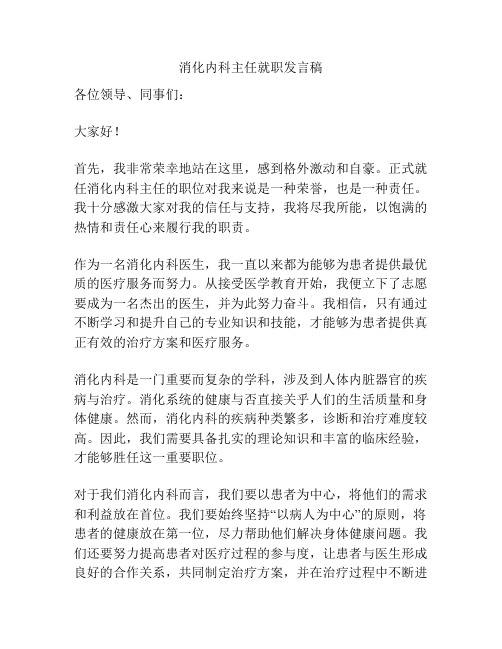 消化内科主任就职发言稿

各位领导、同事们：

大家好！

首先，我非常荣幸地站在这里，感到格外激动和自豪。正式就任消化内科主任的职位对我来说是一种荣誉，也是一种责任。我十分感激大家对我的信任与支持，我将尽我所能，以饱满的热情和责任心来履行我的职责。

作为一名消化内科医生，我一直以来都为能够为患者提供最优质的医疗服务而努力。从接受医学教育开始，我便立下了志愿要成为一名杰出的医生，并为此努力奋斗。我相信，只有通过不断学习和提升自己的专业知识和技能，才能够为患者提供真正有效的治疗方案和医疗服务。

消化内科是一门重要而复杂的学科，涉及到人体内脏器官的疾病与治疗。消化系统的健康与否直接关乎人们的生活质量和身体健康。然而，消化内科的疾病种类繁多，诊断和治疗难度较高。因此，我们需要具备扎实的理论知识和丰富的临床经验，才能够胜任这一重要职位。

对于我们消化内科而言，我们要以患者为中心，将他们的需求和利益放在首位。我们要始终坚持“以病人为中心”的原则，将患者的健康放在第一位，尽力帮助他们解决身体健康问题。我们还要努力提高患者对医疗过程的参与度，让患者与医生形成良好的合作关系，共同制定治疗方案，并在治疗过程中不断进